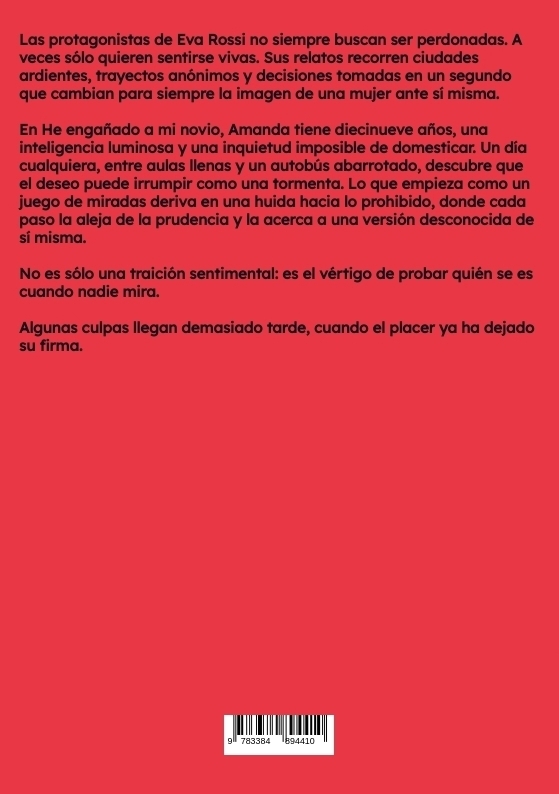 Las protagonistas de Eva Rossi no siempre buscan ser perdonadas. A veces sólo quieren sentirse vivas. Sus relatos recorren ciudades ardientes, trayectos anónimos y decisiones tomadas en un segundo que cambian para siempre la imagen de una mujer ante sí misma.

En He engañado a mi novio, Amanda tiene diecinueve años, una inteligencia luminosa y una inquietud imposible de domesticar. Un día cualquiera, entre aulas llenas y un autobús abarrotado, descubre que el deseo puede irrumpir como una tormenta. Lo que empieza como un juego de miradas deriva en una huida hacia lo prohibido, donde cada paso la aleja de la prudencia y la acerca a una versión desconocida de sí misma.

No es sólo una traición sentimental: es el vértigo de probar quién se es cuando nadie mira.

Algunas culpas llegan demasiado tarde, cuando el placer ya ha dejado su firma.

9 783384 894410